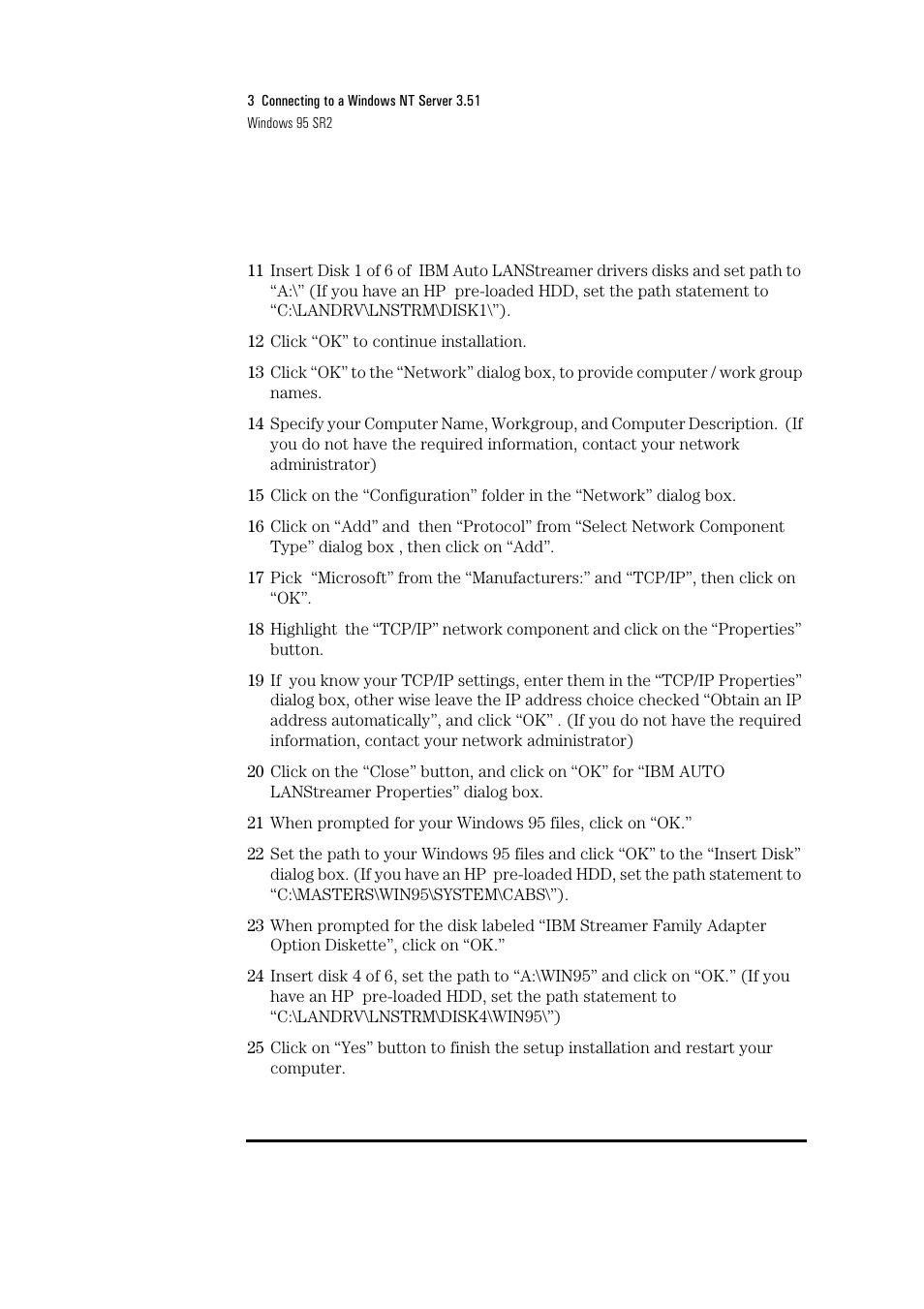 3 Connecting to a Windows NT Server 3.51
Windows 95 SR2

11 Insert Disk 1 of 6 of IBM Auto LANStreamer drivers disks and set path to “A:\” (If you have an HP pre-loaded HDD, set the path statement to “C:\LANDRV\LNSTRM\DISK1\”).

12 Click “OK” to continue installation.

13 Click “OK” to the “Network” dialog box, to provide computer / work group names.

14 Specify your Computer Name, Workgroup, and Computer Description. (If you do not have the required information, contact your network administrator)

15 Click on the “Configuration” folder in the “Network” dialog box.

16 Click on “Add” and then “Protocol” from “Select Network Component Type” dialog box , then click on “Add”.

17 Pick “Microsoft” from the “Manufacturers:” and “TCP/IP”, then click on “OK”.

18 Highlight the “TCP/IP” network component and click on the “Properties” button.

19 If you know your TCP/IP settings, enter them in the “TCP/IP Properties” dialog box, other wise leave the IP address choice checked “Obtain an IP address automatically”, and click “OK” . (If you do not have the required information, contact your network administrator)

20 Click on the “Close” button, and click on “OK” for “IBM AUTO LANStreamer Properties” dialog box.

21 When prompted for your Windows 95 files, click on “OK.”

22 Set the path to your Windows 95 files and click “OK” to the “Insert Disk” dialog box. (If you have an HP pre-loaded HDD, set the path statement to “C:\MASTERS\WIN95\SYSTEM\CABS\”).

23 When prompted for the disk labeled “IBM Streamer Family Adapter Option Diskette”, click on “OK.”

24 Insert disk 4 of 6, set the path to “A:\WIN95” and click on “OK.” (If you have an HP pre-loaded HDD, set the path statement to “C:\LANDRV\LNSTRM\DISK4\WIN95\”)

25 Click on “Yes” button to finish the setup installation and restart your computer.